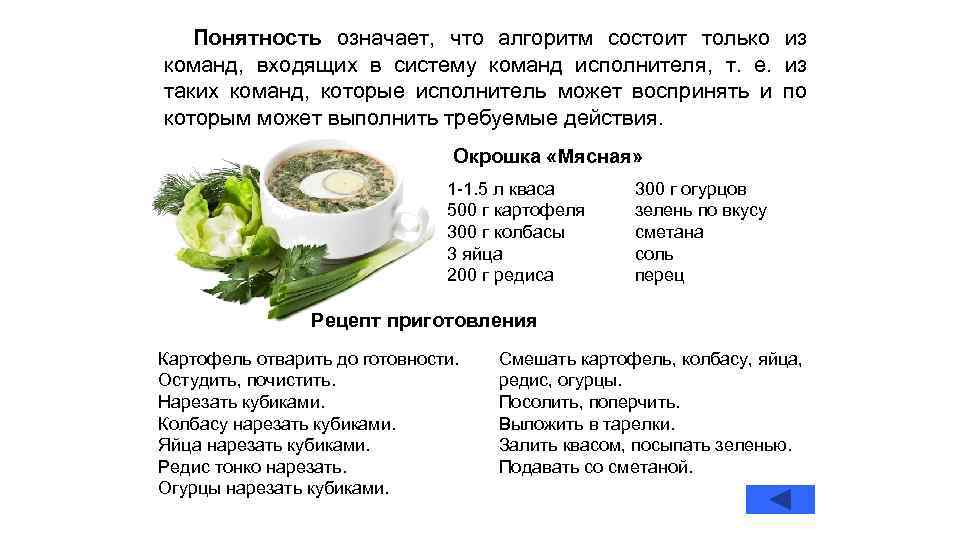 Понятность означает, что алгоритм состоит только из команд, входящих в систему команд исполнителя, т. е. из таких команд, которые исполнитель может воспринять и по которым может выполнить требуемые действия.

Окрошка «Мясная»

1-1.5 л кваса
500 г картофеля
300 г колбасы
3 яйца
200 г редиса

300 г огурцов
зелень по вкусу
сметана
соль
перец

Рецепт приготовления

Картофель отварить до готовности.
Остудить, почистить.
Нарезать кубиками.
Колбасу нарезать кубиками.
Яйца нарезать кубиками.
Редис тонко нарезать.
Огурцы нарезать кубиками.

Смешать картофель, колбасу, яйца, редис, огурцы.
Посолить, поперчить.
Выложить в тарелки.
Залить квасом, посыпать зеленью.
Подавать со сметаной.